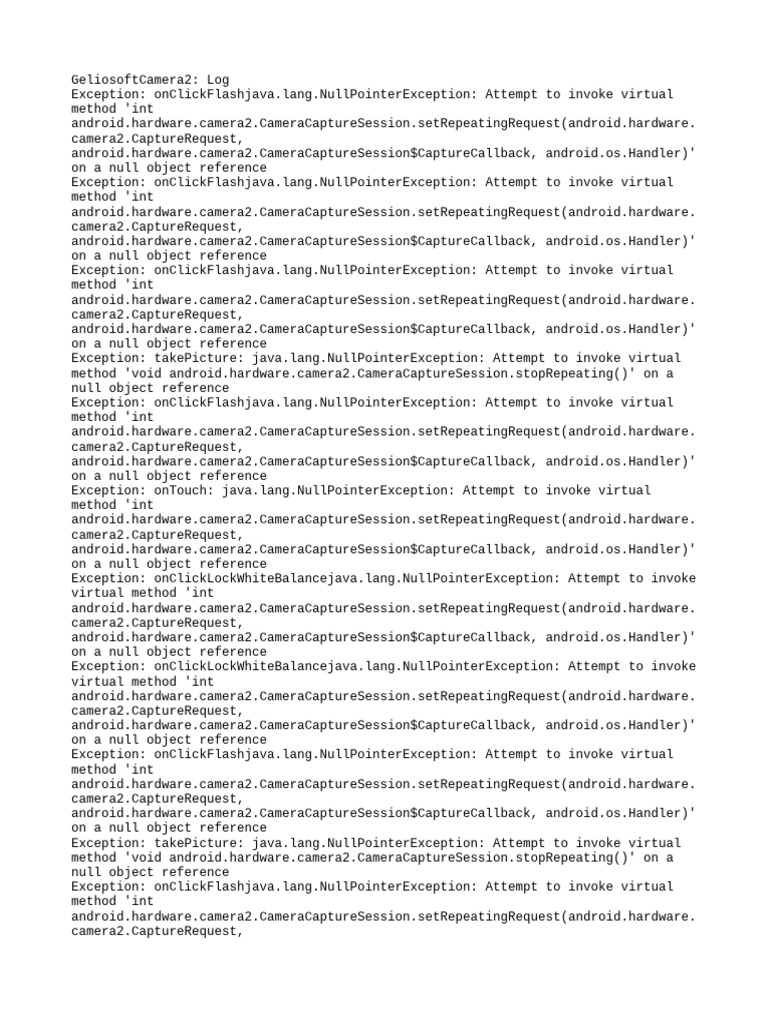 GeliosoftCamera2: Log
Exception: onClickFlashjava.lang.NullPointerException: Attempt to invoke virtual method 'int android.hardware.camera2.CameraCaptureSession.setRepeatingRequest(android.hardware.camera2.CaptureRequest, android.hardware.camera2.CameraCaptureSession$CaptureCallback, android.os.Handler)' on a null object reference
Exception: onClickFlashjava.lang.NullPointerException: Attempt to invoke virtual method 'int android.hardware.camera2.CameraCaptureSession.setRepeatingRequest(android.hardware.camera2.CaptureRequest, android.hardware.camera2.CameraCaptureSession$CaptureCallback, android.os.Handler)' on a null object reference
Exception: onClickFlashjava.lang.NullPointerException: Attempt to invoke virtual method 'int android.hardware.camera2.CameraCaptureSession.setRepeatingRequest(android.hardware.camera2.CaptureRequest, android.hardware.camera2.CameraCaptureSession$CaptureCallback, android.os.Handler)' on a null object reference
Exception: takePicture: java.lang.NullPointerException: Attempt to invoke virtual method 'void android.hardware.camera2.CameraCaptureSession.stopRepeating()' on a null object reference
Exception: onClickFlashjava.lang.NullPointerException: Attempt to invoke virtual method 'int android.hardware.camera2.CameraCaptureSession.setRepeatingRequest(android.hardware.camera2.CaptureRequest, android.hardware.camera2.CameraCaptureSession$CaptureCallback, android.os.Handler)' on a null object reference
Exception: onTouch: java.lang.NullPointerException: Attempt to invoke virtual method 'int android.hardware.camera2.CameraCaptureSession.setRepeatingRequest(android.hardware.camera2.CaptureRequest, android.hardware.camera2.CameraCaptureSession$CaptureCallback, android.os.Handler)' on a null object reference
Exception: onClickLockWhiteBalancejava.lang.NullPointerException: Attempt to invoke virtual method 'int android.hardware.camera2.CameraCaptureSession.setRepeatingRequest(android.hardware.camera2.CaptureRequest, android.hardware.camera2.CameraCaptureSession$CaptureCallback, android.os.Handler)' on a null object reference
Exception: onClickLockWhiteBalancejava.lang.NullPointerException: Attempt to invoke virtual method 'int android.hardware.camera2.CameraCaptureSession.setRepeatingRequest(android.hardware.camera2.CaptureRequest, android.hardware.camera2.CameraCaptureSession$CaptureCallback, android.os.Handler)' on a null object reference
Exception: onClickFlashjava.lang.NullPointerException: Attempt to invoke virtual method 'int android.hardware.camera2.CameraCaptureSession.setRepeatingRequest(android.hardware.camera2.CaptureRequest, android.hardware.camera2.CameraCaptureSession$CaptureCallback, android.os.Handler)' on a null object reference
Exception: takePicture: java.lang.NullPointerException: Attempt to invoke virtual method 'void android.hardware.camera2.CameraCaptureSession.stopRepeating()' on a null object reference
Exception: onClickFlashjava.lang.NullPointerException: Attempt to invoke virtual method 'int android.hardware.camera2.CameraCaptureSession.setRepeatingRequest(android.hardware.camera2.CaptureRequest,